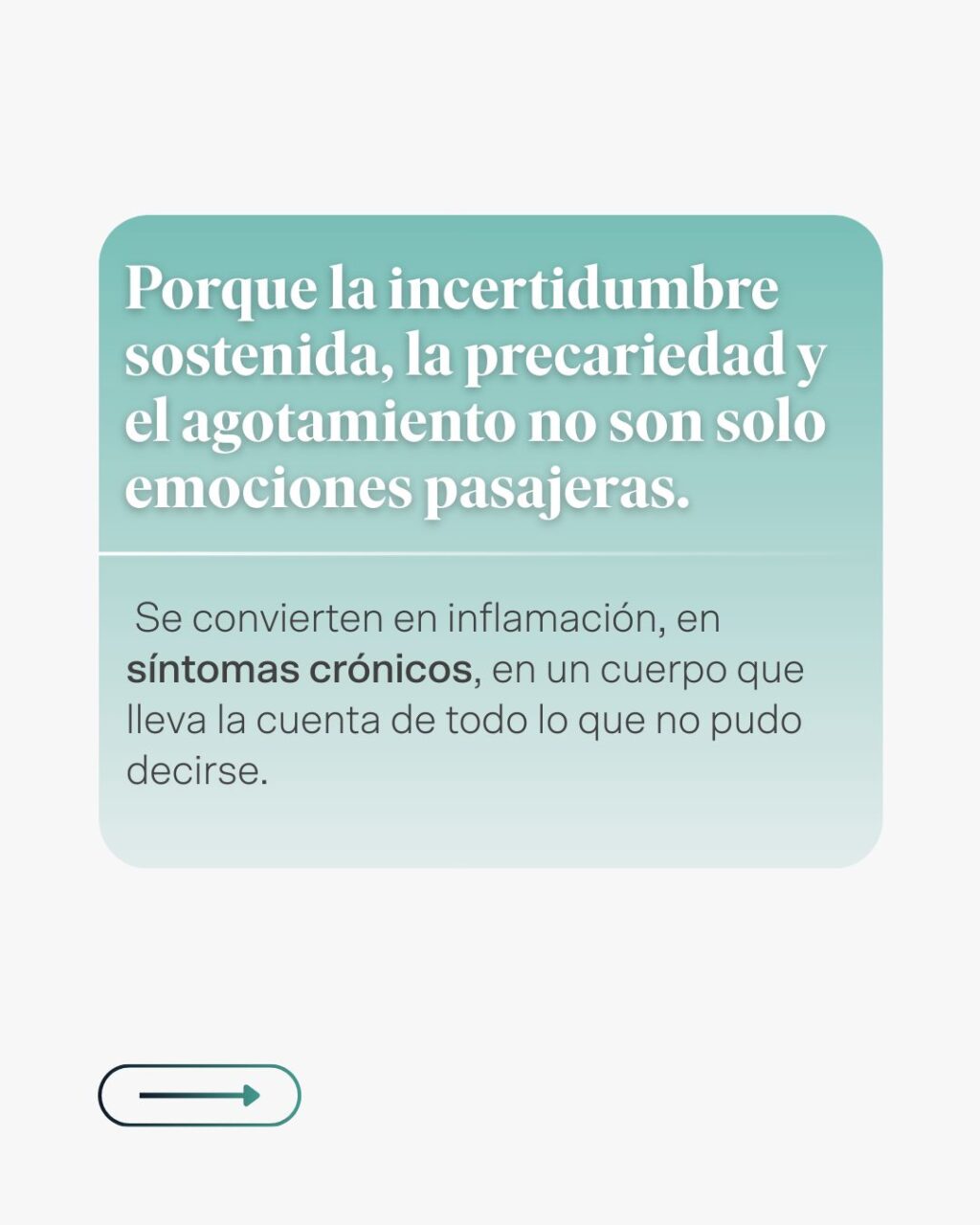 Porque la incertidumbre sostenida, la precariedad y el agotamiento no son solo emociones pasajeras.

Se convierten en inflamación, en síntomas crónicos, en un cuerpo que lleva la cuenta de todo lo que no pudo decirse.